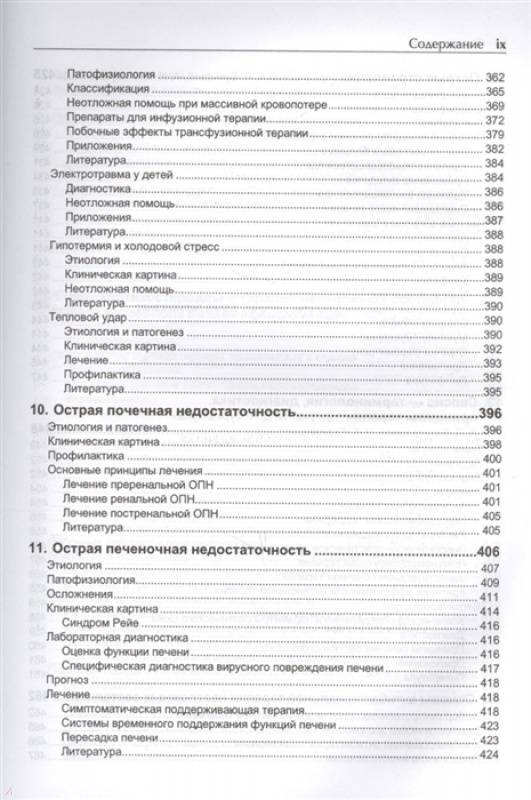 Содержание ix

Патофизиология 362
Классификация 365
Неотложная помощь при массивной кровопотере 369
Препараты для инфузионной терапии 372
Побочные эффекты трансфузионной терапии 379
Приложения 382
Литература 384
Электротравма у детей 384
Диагностика 386
Неотложная помощь 386
Приложения 387
Литература 388
Гипотермия и холодовой стресс 388
Этиология 388
Клиническая картина 389
Неотложная помощь 389
Литература 390
Тепловой удар 390
Этиология и патогенез 390
Клиническая картина 392
Лечение 393
Профилактика 395
Литература 395

10. Острая почечная недостаточность 396
Этиология и патогенез 396
Клиническая картина 398
Профилактика 400
Основные принципы лечения 401
Лечение преренальной ОПН 401
Лечение ренальной ОПН 401
Лечение постренальной ОПН 405
Литература 405

11. Острая печеночная недостаточность 406
Этиология 407
Патофизиология 409
Осложнения 411
Клиническая картина 414
Синдром Рейе 416
Лабораторная диагностика 416
Оценка функции печени 416
Специфическая диагностика вирусного повреждения печени 417
Прогноз 418
Лечение 418
Симптоматическая поддерживающая терапия 418
Системы временного поддержания функций печени 423
Пересадка печени 423
Литература 424